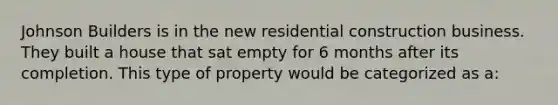 Johnson Builders is in the new residential construction business. They built a house that sat empty for 6 months after its completion. This type of property would be categorized as a: